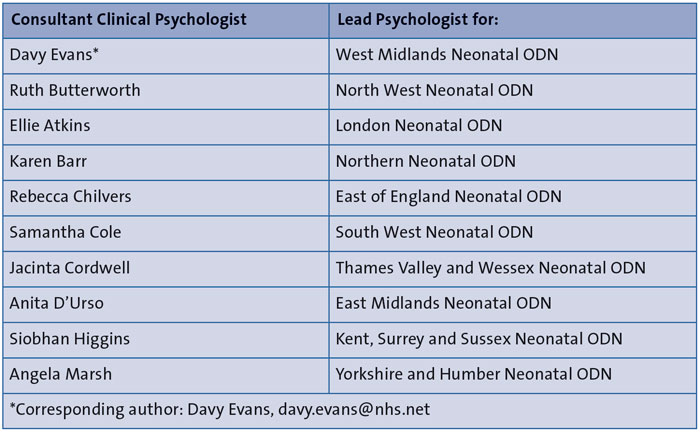 | Consultant Clinical Psychologist | Lead Psychologist for: |
|---|---|
| Davy Evans* | West Midlands Neonatal ODN |
| Ruth Butterworth | North West Neonatal ODN |
| Ellie Atkins | London Neonatal ODN |
| Karen Barr | Northern Neonatal ODN |
| Rebecca Chilvers | East of England Neonatal ODN |
| Samantha Cole | South West Neonatal ODN |
| Jacinta Cordwell | Thames Valley and Wessex Neonatal ODN |
| Anita D'Urso | East Midlands Neonatal ODN |
| Siobhan Higgins | Kent, Surrey and Sussex Neonatal ODN |
| Angela Marsh | Yorkshire and Humber Neonatal ODN |
| *Corresponding author: Davy Evans, davy.evans@nhs.net | |